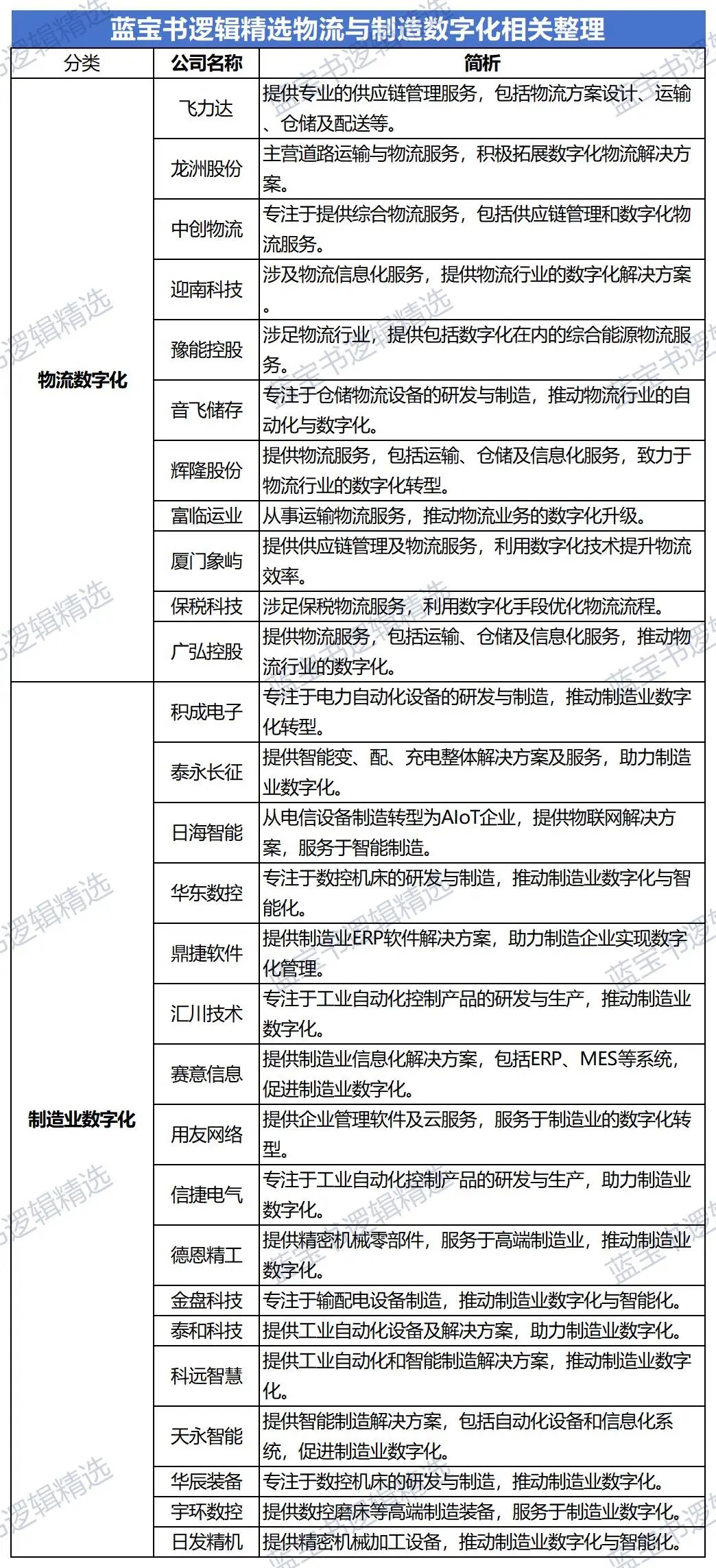 蓝宝书逻辑精选物流与制造数字化相关整理

| 分类 | 公司名称 | 简析 |
|---|---|---|
| 物流数字化 | 飞力达 | 提供专业的供应链管理服务，包括物流方案设计、运输、仓储及配送等。 |
| | 龙洲股份 | 主营道路运输与物流服务，积极拓展数字化物流解决方案。 |
| | 中创物流 | 专注于提供综合物流服务，包括供应链管理和数字化物流服务。 |
| | 迎南科技 | 涉及物流信息化服务，提供物流行业的数字化解决方案。 |
| | 豫能控股 | 涉足物流行业，提供包括数字化在内的综合能源物流服务。 |
| | 音飞储存 | 专注于仓储物流设备的研发与制造，推动物流行业的自动化与数字化。 |
| | 辉隆股份 | 提供物流服务，包括运输、仓储及信息化服务，致力于物流行业的数字化转型。 |
| | 富临运业 | 从事运输物流服务，推动物流业务的数字化升级。 |
| | 厦门象屿 | 提供供应链管理及物流服务，利用数字化技术提升物流效率。 |
| | 保税科技 | 涉足保税物流服务，利用数字化手段优化物流流程。 |
| | 广弘控股 | 提供物流服务，包括运输、仓储及信息化服务，推动物流行业的数字化。 |
| 制造业数字化 | 积成电子 | 专注于电力自动化设备的研发与制造，推动制造业数字化转型。 |
| | 泰永长征 | 提供智能变、配、充电整体解决方案及服务，助力制造业数字化。 |
| | 日海智能 | 从电信设备制造转型为AIoT企业，提供物联网解决方案，服务于智能制造。 |
| | 华东数控 | 专注于数控机床的研发与制造，推动制造业数字化与智能化。 |
| | 鼎捷软件 | 提供制造业ERP软件解决方案，助力制造企业实现数字化管理。 |
| | 汇川技术 | 专注于工业自动化控制产品的研发与生产，推动制造业数字化。 |
| | 赛意信息 | 提供制造业信息化解决方案，包括ERP、MES等系统，促进制造业数字化。 |
| | 用友网络 | 提供企业管理软件及云服务，服务于制造业的数字化转型。 |
| | 信捷电气 | 专注于工业自动化控制产品的研发与生产，助力制造业数字化。 |
| | 德恩精工 | 提供精密机械零部件，服务于高端制造业，推动制造业数字化。 |
| | 金盘科技 | 专注于输配电设备制造，推动制造业数字化与智能化。 |
| | 泰和科技 | 提供工业自动化设备及解决方案，助力制造业数字化。 |
| | 科远智慧 | 提供工业自动化和智能制造解决方案，推动制造业数字化。 |
| | 天永智能 | 提供智能制造解决方案，包括自动化设备和信息化系统，促进制造业数字化。 |
| | 华辰装备 | 专注于数控机床的研发与制造，推动制造业数字化。 |
| | 宇环数控 | 提供数控磨床等高端制造装备，服务于制造业数字化。 |
| | 日发精机 | 提供精密机械加工设备，推动制造业数字化与智能化。 |

蓝宝书逻辑精选